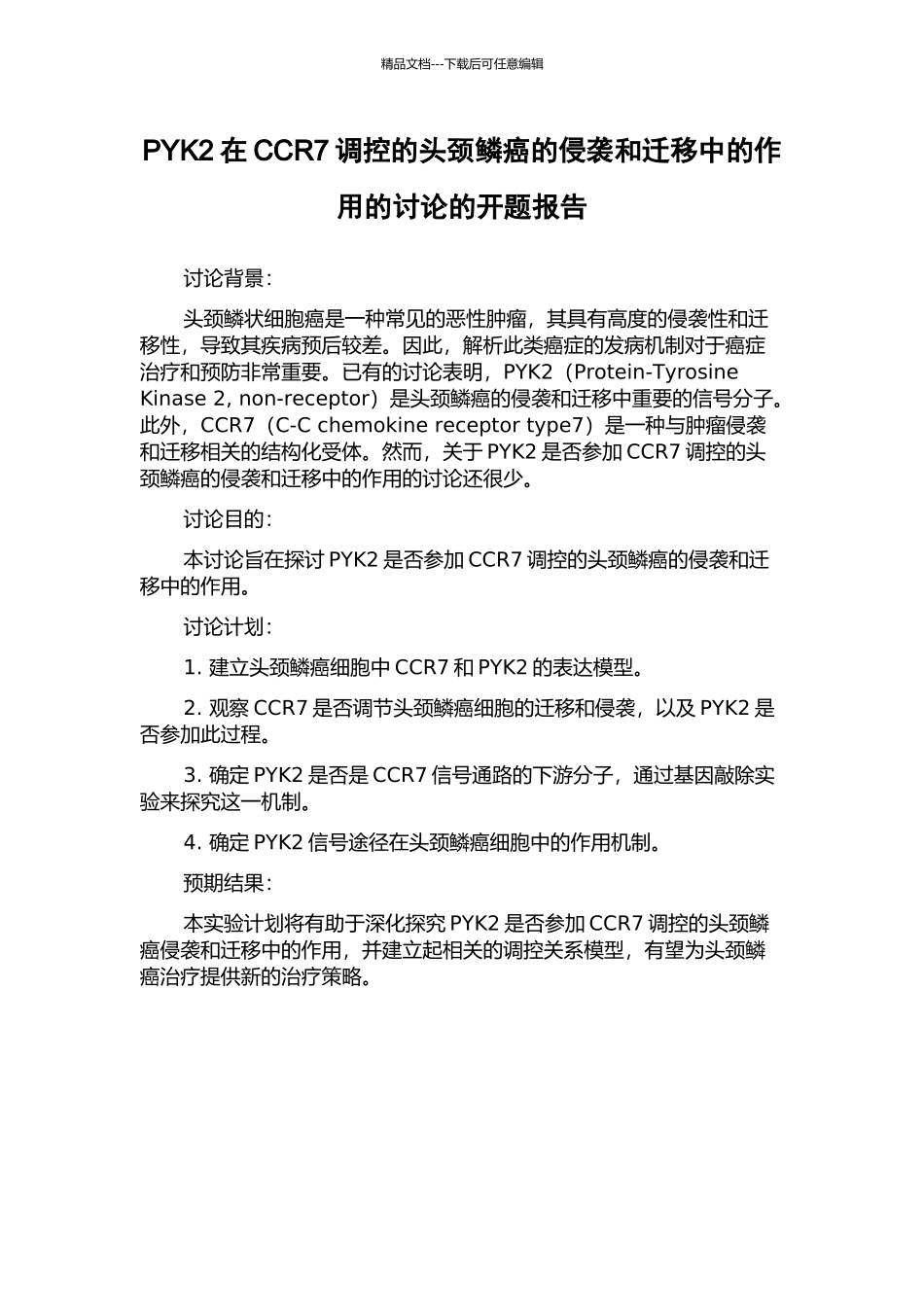 精品文档---下载后可任意编辑

PYK2 在 CCR7 调控的头颈鳞癌的侵袭和迁移中的作用的讨论的开题报告

讨论背景：

头颈鳞状细胞癌是一种常见的恶性肿瘤，其具有高度的侵袭性和迁移性，导致其疾病预后较差。因此，解析此类癌症的发病机制对于癌症治疗和预防非常重要。已有的讨论表明，PYK2（Protein-Tyrosine Kinase 2, non-receptor）是头颈鳞癌的侵袭和迁移中重要的信号分子。此外，CCR7（C-C chemokine receptor type7）是一种与肿瘤侵袭和迁移相关的结构化受体。然而，关于 PYK2 是否参加 CCR7 调控的头颈鳞癌的侵袭和迁移中的作用的讨论还很少。

讨论目的：

本讨论旨在探讨 PYK2 是否参加 CCR7 调控的头颈鳞癌的侵袭和迁移中的作用。

讨论计划：

1. 建立头颈鳞癌细胞中 CCR7 和 PYK2 的表达模型。

2. 观察 CCR7 是否调节头颈鳞癌细胞的迁移和侵袭，以及 PYK2 是否参加此过程。

3. 确定 PYK2 是否是 CCR7 信号通路的下游分子，通过基因敲除实验来探究这一机制。

4. 确定 PYK2 信号途径在头颈鳞癌细胞中的作用机制。

预期结果：

本实验计划将有助于深化探究 PYK2 是否参加 CCR7 调控的头颈鳞癌侵袭和迁移中的作用，并建立起相关的调控关系模型，有望为头颈鳞癌治疗提供新的治疗策略。